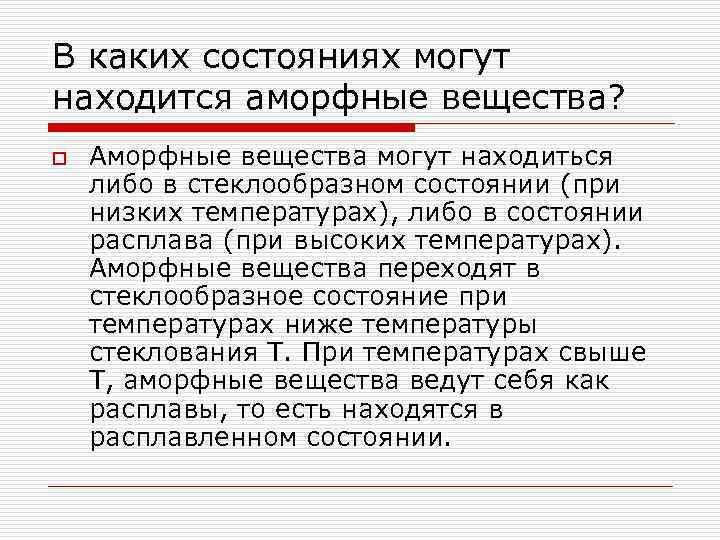 В каких состояниях могут находится аморфные вещества?

Аморфные вещества могут находиться либо в стеклообразном состоянии (при низких температурах), либо в состоянии расплава (при высоких температурах). Аморфные вещества переходят в стеклообразное состояние при температурах ниже температуры стеклования Т. При температурах свыше Т, аморфные вещества ведут себя как расплавы, то есть находятся в расплавленном состоянии.